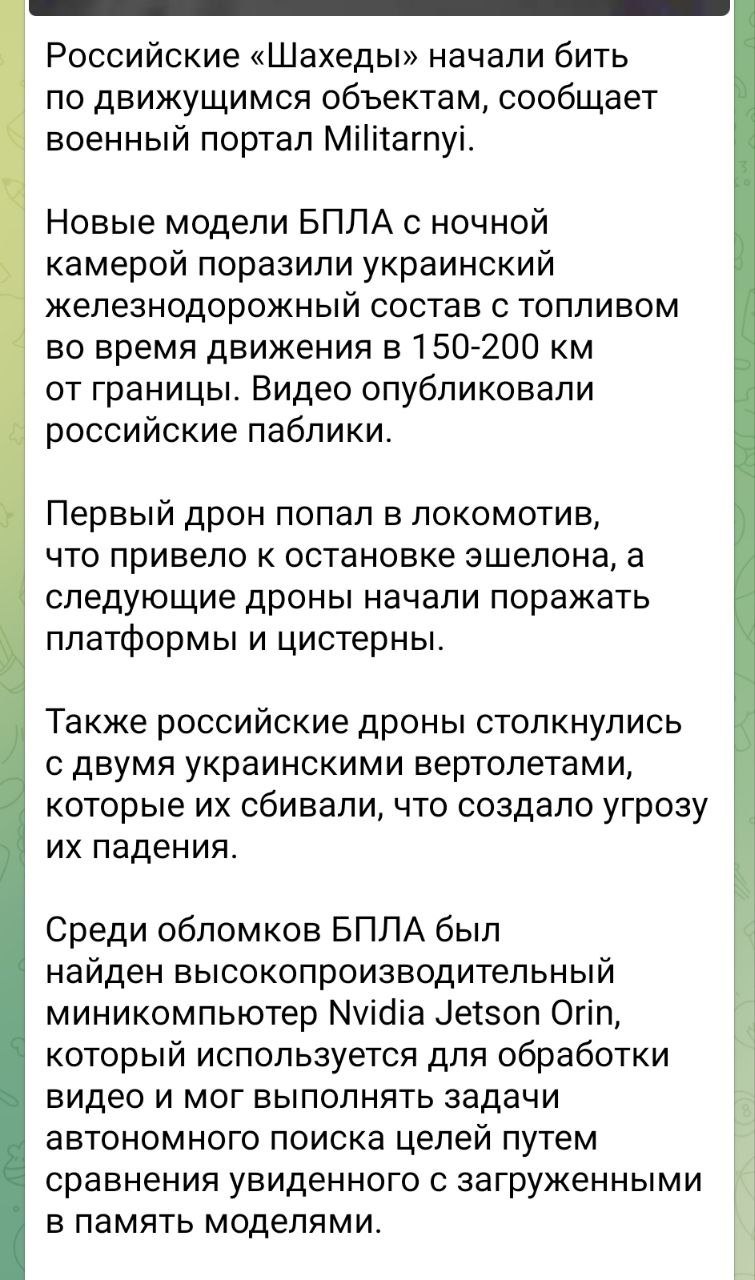 Российские «Шахеды» начали бить по движущимся объектам, сообщает военный портал Militarnyi.

Новые модели БПЛА с ночной камерой поразили украинский железнодорожный состав с топливом во время движения в 150-200 км от границы. Видео опубликовали российские паблики.

Первый дрон попал в локомотив, что привело к остановке эшелона, а следующие дроны начали поражать платформы и цистерны.

Также российские дроны столкнулись с двумя украинскими вертолетами, которые их сбивали, что создало угрозу их падения.

Среди обломков БПЛА был найден высокопроизводительный миникомпьютер Nvidia Jetson Orin, который используется для обработки видео и мог выполнять задачи автономного поиска целей путем сравнения увиденного с загруженными в память моделями.